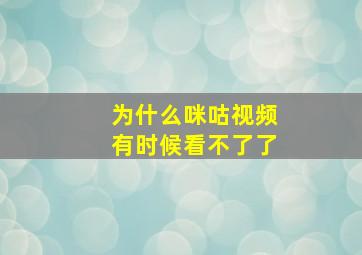 为什么咪咕视频
有时候看不了了